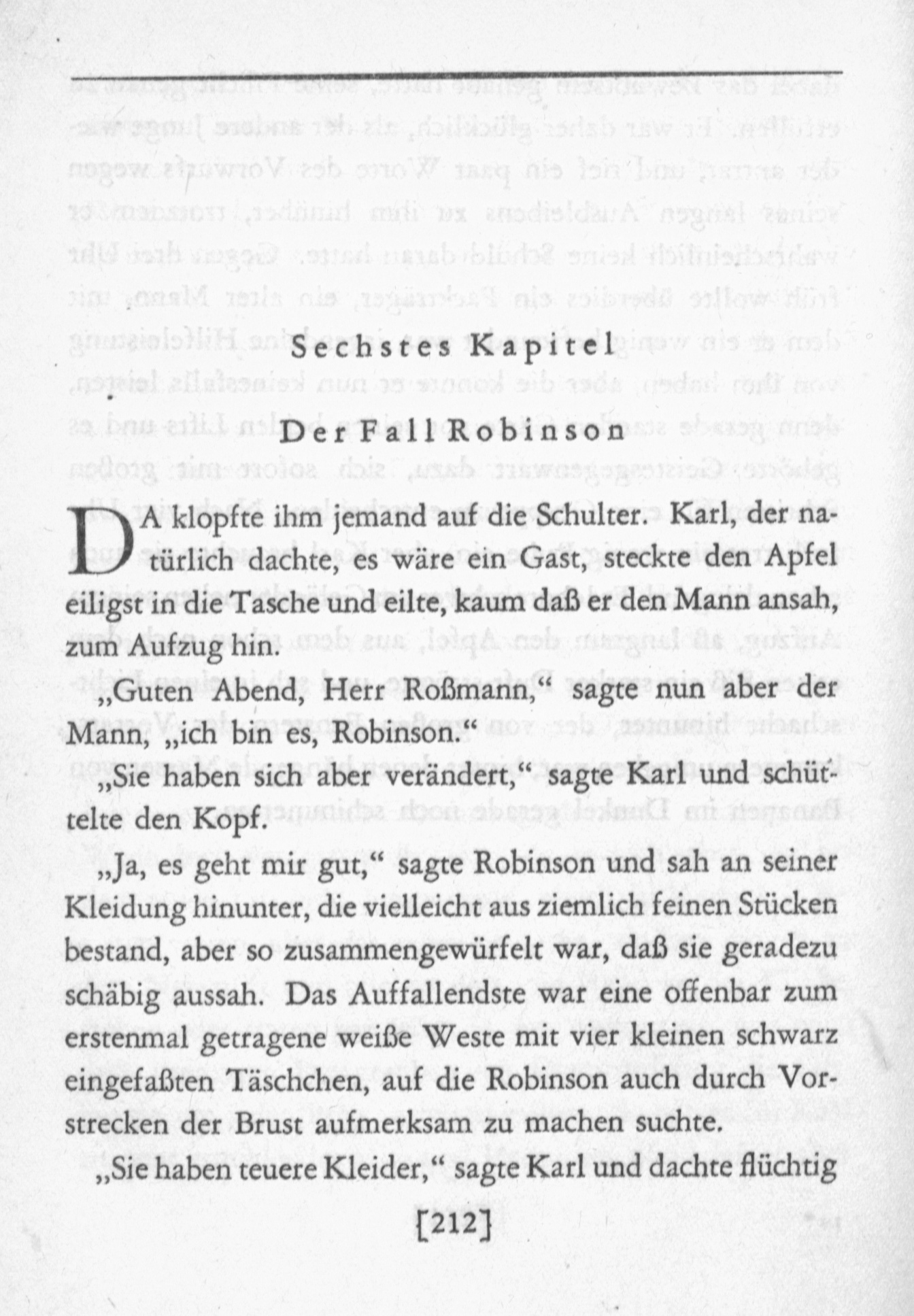 Sechstes Kapitel

Der Fall Robinson

DA klopfte ihm jemand auf die Schulter. Karl, der natürlich dachte, es wäre ein Gast, steckte den Apfel eiligst in die Tasche und eilte, kaum daß er den Mann ansah, zum Aufzug hin.

„Guten Abend, Herr Roßmann,“ sagte nun aber der Mann, „ich bin es, Robinson.“

„Sie haben sich aber verändert,“ sagte Karl und schüttelte den Kopf.

„Ja, es geht mir gut,“ sagte Robinson und sah an seiner Kleidung hinunter, die vielleicht aus ziemlich feinen Stücken bestand, aber so zusammengewürfelt war, daß sie geradezu schäbig aussah. Das Auffallendste war eine offenbar zum erstenmal getragene weiße Weste mit vier kleinen schwarz eingefaßten Täschchen, auf die Robinson auch durch Vorstrecken der Brust aufmerksam zu machen suchte.

„Sie haben teuere Kleider,“ sagte Karl und dachte flüchtig

[212]